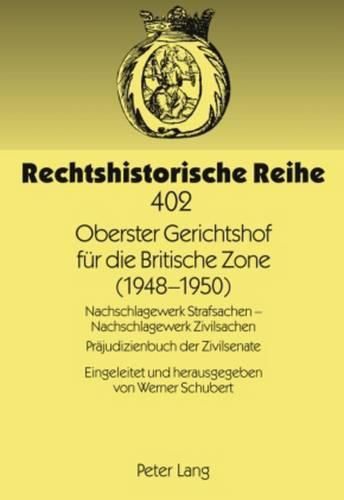 Rechtshistorische Reihe
402

Oberster Gerichtshof für die Britische Zone (1948–1950)

Nachschlagewerk Strafsachen – Nachschlagewerk Zivilsachen

Präjudizienbuch der Zivilsenate

Eingeleitet und herausgegeben von Werner Schubert

Peter Lang